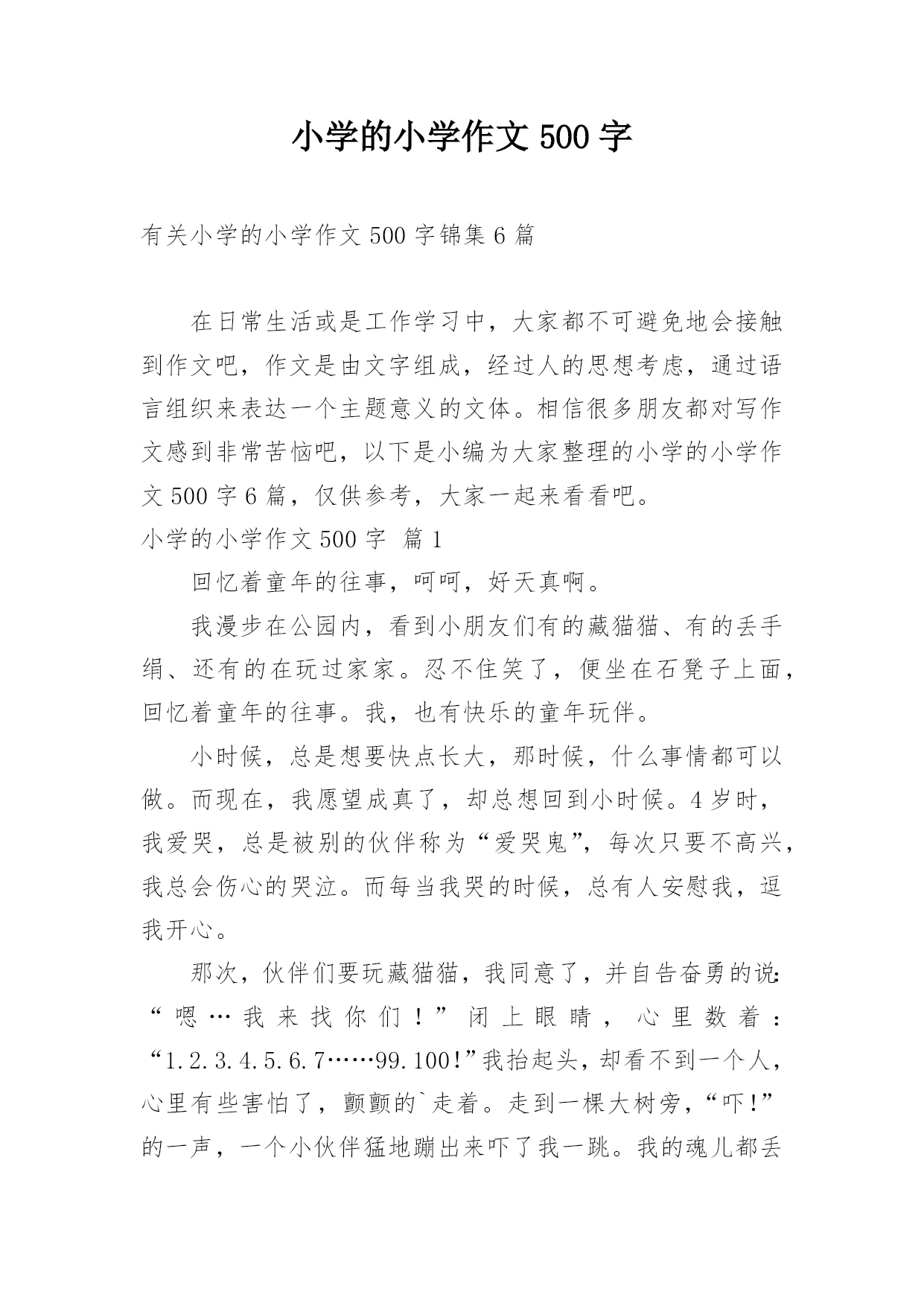 小学的小学作文 500 字

有关小学的小学作文 500 字锦集 6 篇

在日常生活或是工作学习中，大家都不可避免地会接触到作文吧，作文是由文字组成，经过人的思想考虑，通过语言组织来表达一个主题意义的文体。相信很多朋友都对写作文感到非常苦恼吧，以下是小编为大家整理的小学的小学作文 500 字 6 篇，仅供参考，大家一起来看看吧。

小学的小学作文 500 字 篇 1

回忆着童年的往事，呵呵，好天真啊。

我漫步在公园内，看到小朋友们有的藏猫猫、有的丢手绢、还有的在玩过家家。忍不住笑了，便坐在石凳子上面，回忆着童年的往事。我，也有快乐的童年玩伴。

小时候，总是想要快点长大，那时候，什么事情都可以做。而现在，我愿望成真了，却总想回到小时候。4 岁时，我爱哭，总是被别的伙伴称为“爱哭鬼”，每次只要不高兴，我总会伤心的哭泣。而每当我哭的时候，总有人安慰我，逗我开心。

那次，伙伴们要玩藏猫猫，我同意了，并自告奋勇的说：“嗯…我来找你们！”闭上眼睛，心里数着：“1.2.3.4.5.6.7……99.100!”我抬起头，却看不到一个人，心里有些害怕了，颤颤的`走着。走到一棵大树旁，“吓!”的一声，一个小伙伴猛地蹦出来吓了我一跳。我的魂儿都丢